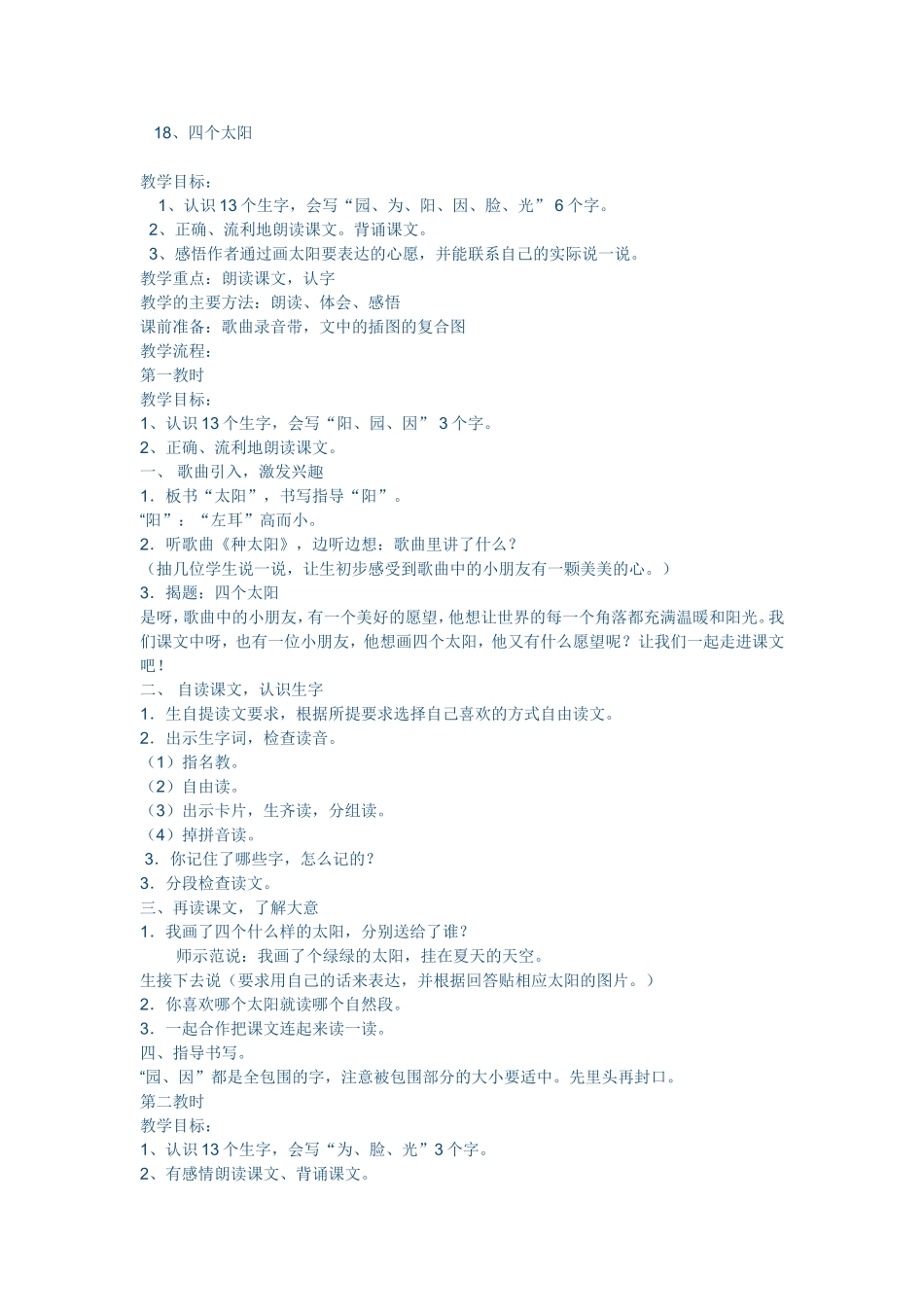 18、四个太阳

教学目标：
1、认识13个生字，会写“园、为、阳、因、脸、光” 6个字。
2、正确、流利地朗读课文。背诵课文。
3、感悟作者通过画太阳要表达的心愿，并能联系自己的实际说一说。
教学重点：朗读课文，认字
教学的主要方法：朗读、体会、感悟
课前准备：歌曲录音带，文中的插图的复合图
教学流程：
第一教时
教学目标：
1、认识13个生字，会写“阳、园、因” 3个字。
2、正确、流利地朗读课文。
一、 歌曲引入，激发兴趣
1．板书“太阳”，书写指导“阳”。
“阳”：“左耳”高而小。
2．听歌曲《种太阳》，边听边想：歌曲里讲了什么？
（抽几位学生说一说，让生初步感受到歌曲中的小朋友有一颗美美的心。）
3．揭题：四个太阳
是呀，歌曲中的小朋友，有一个美好的愿望，他想让世界的每一个角落都充满温暖和阳光。我们课文中呀，也有一位小朋友，他想画四个太阳，他又有什么愿望呢？让我们一起走进课文吧！
二、 自读课文，认识生字
1．生自提读文要求，根据所提要求选择自己喜欢的方式自由读文。
2．出示生字词，检查读音。
（1）指名教。
（2）自由读。
（3）出示卡片，生齐读，分组读。
（4）掉拼音读。
3．你记住了哪些字，怎么记的？
3．分段检查读文。
三、再读课文，了解大意
1．我画了四个什么样的太阳，分别送给了谁？
师示范说：我画了个绿绿的太阳，挂在夏天的天空。
生接下去说（要求用自己的话来表达，并根据回答贴相应太阳的图片。）
2．你喜欢哪个太阳就读哪个自然段。
3．一起合作把课文连起来读一读。
四、指导书写。
“园、因”都是全包围的字，注意被包围部分的大小要适中。先里头再封口。
第二教时
教学目标：
1、认识13个生字，会写“为、脸、光”3个字。
2、有感情朗读课文、背诵课文。